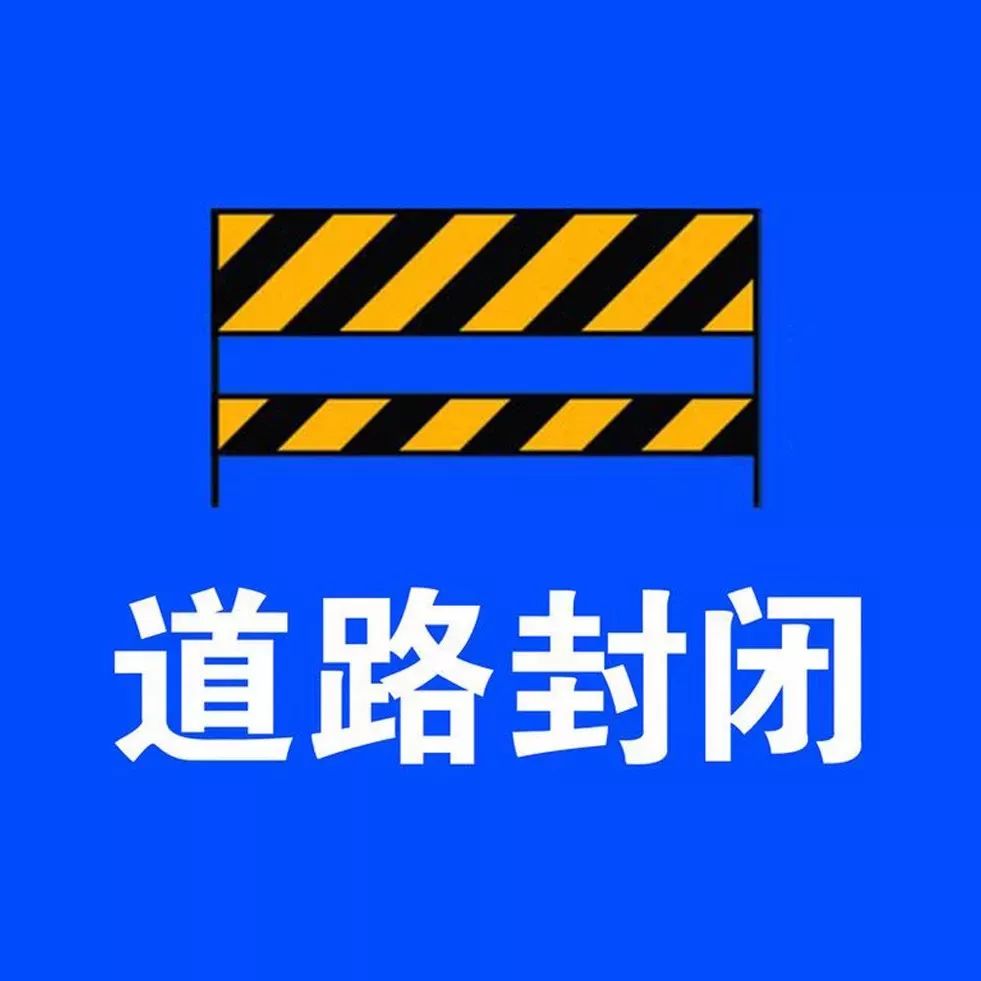 道路封闭